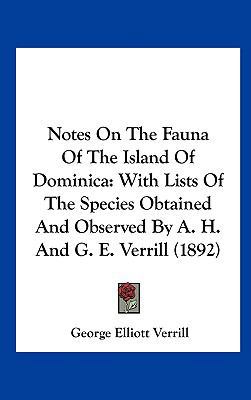 Notes On The Fauna Of The Island Of Dominica: With Lists Of The Species Obtained And Observed By A. H. And G. E. Verrill (1892)

George Elliott Verrill